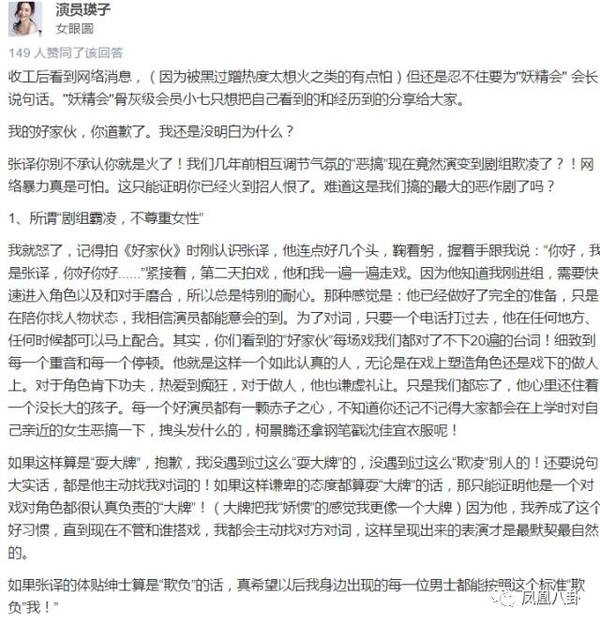 演员瑛子
女眼圆

149 人赞同了该回答

收工后看到网络消息，（因为被黑过蹭热度太想火之类的有点怕）但还是忍不住要为"妖精会" 会长说句话。"妖精会"骨灰级会员小七只想把自己看到的和经历到的分享给大家。

我的好家伙，你道歉了。我还是没明白为什么？

张译你别不承认你就是火了！我们几年前相互调节气氛的"恶搞"现在竟然演变到剧组欺凌了？！网络暴力真是可怕。这只能证明你已经火到招人恨了。难道这是我们搞的最大的恶作剧了吗？

1、所谓"剧组霸凌，不尊重女性"

我就怒了，记得拍《好家伙》时刚认识张译，他连点好几个头，鞠着躬，握着手跟我说："你好，我是张译，你好你好……"紧接着，第二天拍戏，他和我一遍一遍走戏。因为他知道我刚进组，需要快速进入角色以及和对手磨合，所以总是特别的耐心。那种感觉是：他已经做好了完全的准备，只是在陪你找人物状态，我相信演员都能意会的到。为了对词，只要一个电话打过去，他在任何地方、任何时候都可以马上配合。其实，你们看到的"好家伙"每场戏我们都对了不下20遍的台词！细致到每一个重音和每一个停顿。他就是这样一个如此认真的人，无论是在戏上塑造角色还是戏下的做人上。对于角色肯下功夫，热爱到痴狂，对于做人，他也谦虚礼让。只是我们都忘了，他心里还住着一个没长大的孩子。每一个好演员都有一颗赤子之心，不知道你还记不记得大家都会在上学时对自己亲近的女生恶搞一下，拽头发什么的，柯景腾还拿钢笔戳沈佳宜衣服呢！

如果这样算是"耍大牌"，抱歉，我没遇到过这么"耍大牌"的，没遇到过这么"欺凌"别人的！还要说句大实话，都是他主动找我对词的！如果这样谦卑的态度都算耍"大牌"的话，那只能证明他是一个对戏对角色都很认真负责的"大牌"！（大牌把我"娇惯"的感觉我更像一个大牌）因为他，我养成了这个好习惯，直到现在不管和谁搭戏，我都会主动找对方对词，这样呈现出来的表演才是最默契最自然的。

如果张译的体贴绅士算是"欺负"的话，真希望以后我身边出现的每一位男士都能按照这个标准"欺负"我！"

凤凰八卦